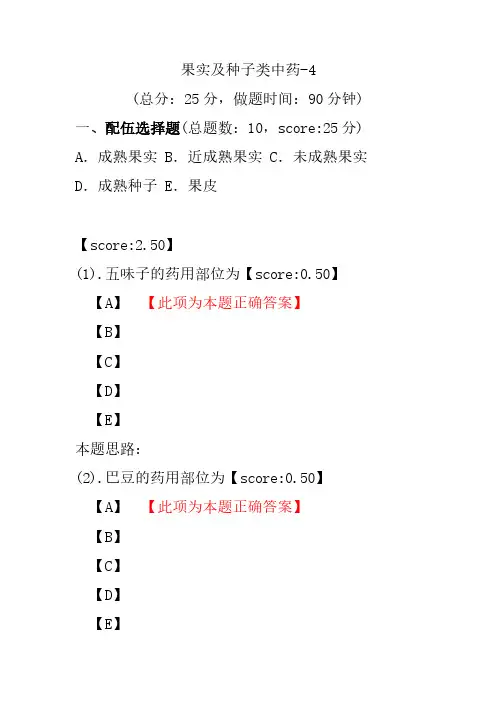 果实及种子类中药-4

（总分：25 分，做题时间：90 分钟）

一、配伍选择题(总题数：10，score:25 分)

A. 成熟果实 B. 近成熟果实 C. 未成熟果实

D. 成熟种子 E. 果皮

【score:2.50】

(1).五味子的药用部位为【score:0.50】

【A】 【此项为本题正确答案】

【B】

【C】

【D】

【E】

本题思路:

(2).巴豆的药用部位为【score:0.50】

【A】 【此项为本题正确答案】

【B】

【C】

【D】

【E】